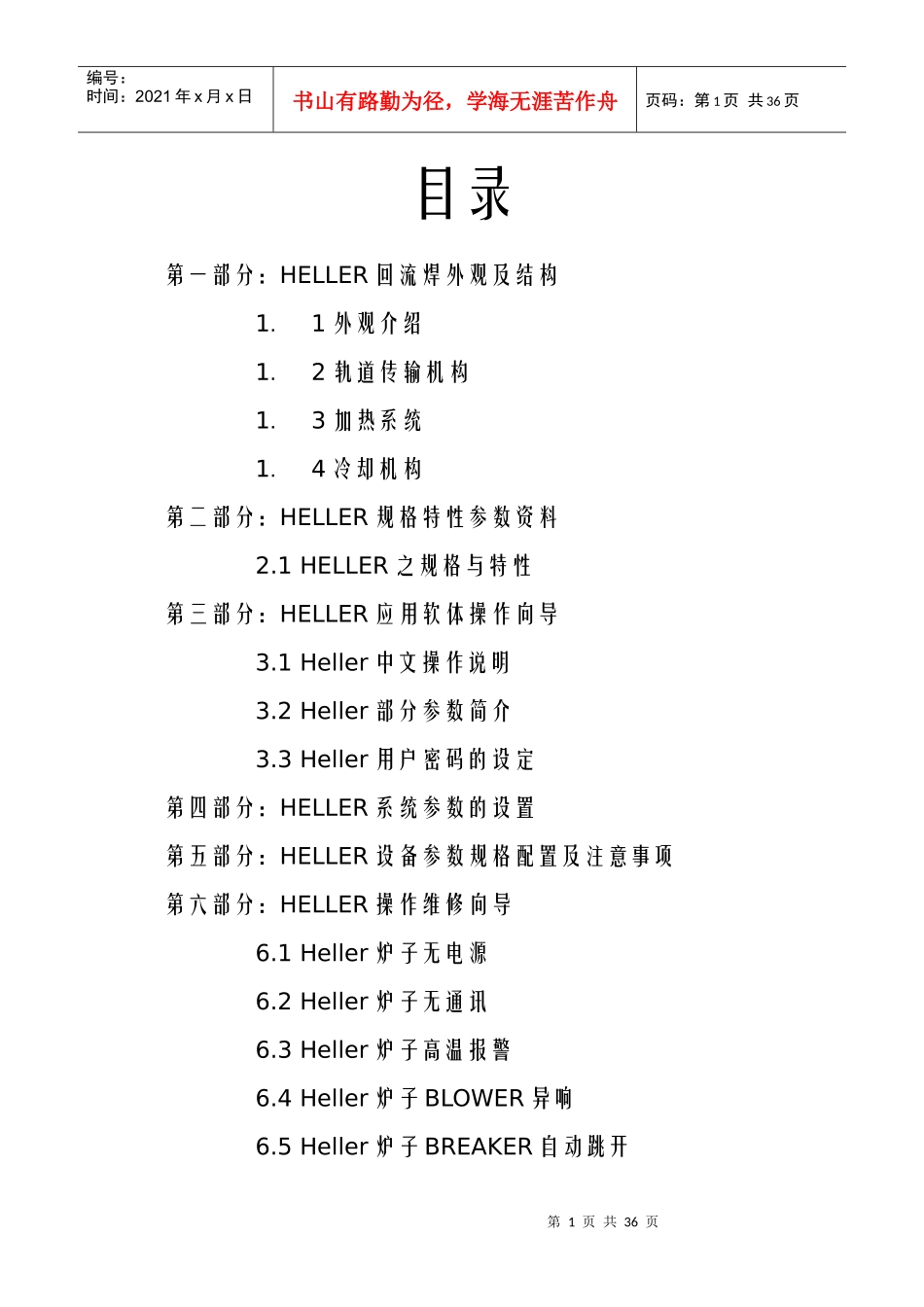 编号：
时间：2021 年 x 月 x 日

书山有路勤为径，学海无涯苦作舟

页码：第 1 页 共 36 页

目录

第一部分：HELLER 回流焊外观及结构

1. 1 外观介绍

1. 2 轨道传输机构

1. 3 加热系统

1. 4 冷却机构

第二部分：HELLER 规格特性参数资料

2.1 HELLER 之规格与特性

第三部分：HELLER 应用软体操作向导

3.1 Heller 中文操作说明

3.2 Heller 部分参数简介

3.3 Heller 用户密码的设定

第四部分：HELLER 系统参数的设置

第五部分：HELLER 设备参数规格配置及注意事项

第六部分：HELLER 操作维修向导

6.1 Heller 炉子无电源

6.2 Heller 炉子无通讯

6.3 Heller 炉子高温报警

6.4 Heller 炉子 BLOWER 异响

6.5 Heller 炉子 BREAKER 自动跳开

第 1 页 共 36 页